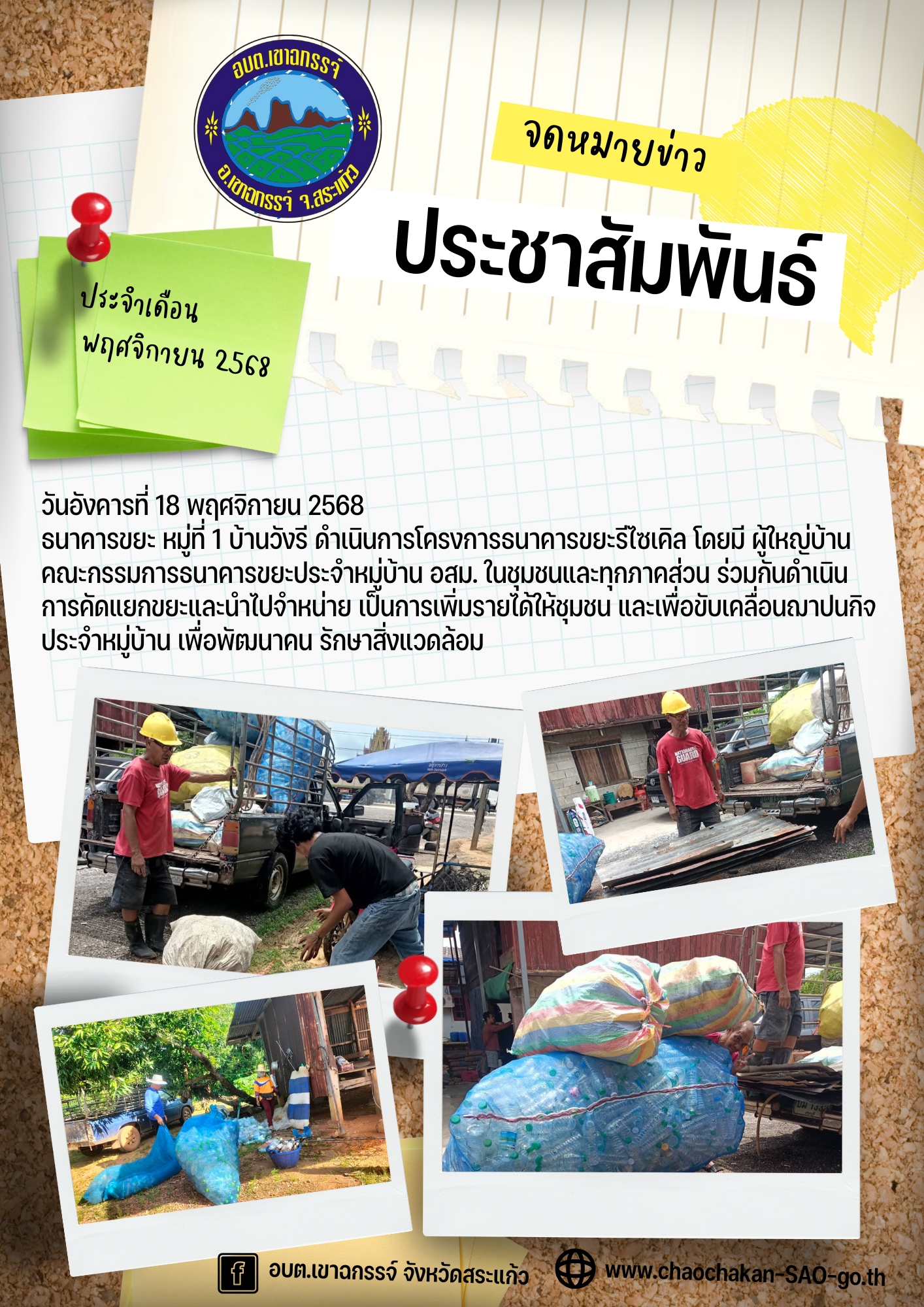 อบต.เขาฉกรรจ์
อ.เขาฉกรรจ์ จ.สระแก้ว

จดหมายข่าว

ประชาสัมพันธ์

ประจำเดือน
พฤศจิกายน 2568

วันอังคารที่ 18 พฤศจิกายน 2568
ธนาคารขยะ หมู่ที่ 1 บ้านวังรี ดำเนินการโครงการธนาคารขยะรีไซเคิล โดยมี ผู้ใหญ่บ้าน คณะกรรมการธนาคารขยะประจำหมู่บ้าน อสม. ในชุมชนและทุกภาคส่วน ร่วมกันดำเนินการคัดแยกขยะและนำไปจำหน่าย เป็นการเพิ่มรายได้ให้ชุมชน และเพื่อขับเคลื่อนฌาปนกิจประจำหมู่บ้าน เพื่อพัฒนาคน รักษาสิ่งแวดล้อม

อบต.เขาฉกรรจ์ จังหวัดสระแก้ว

www.chaochakan-SAO-go.th